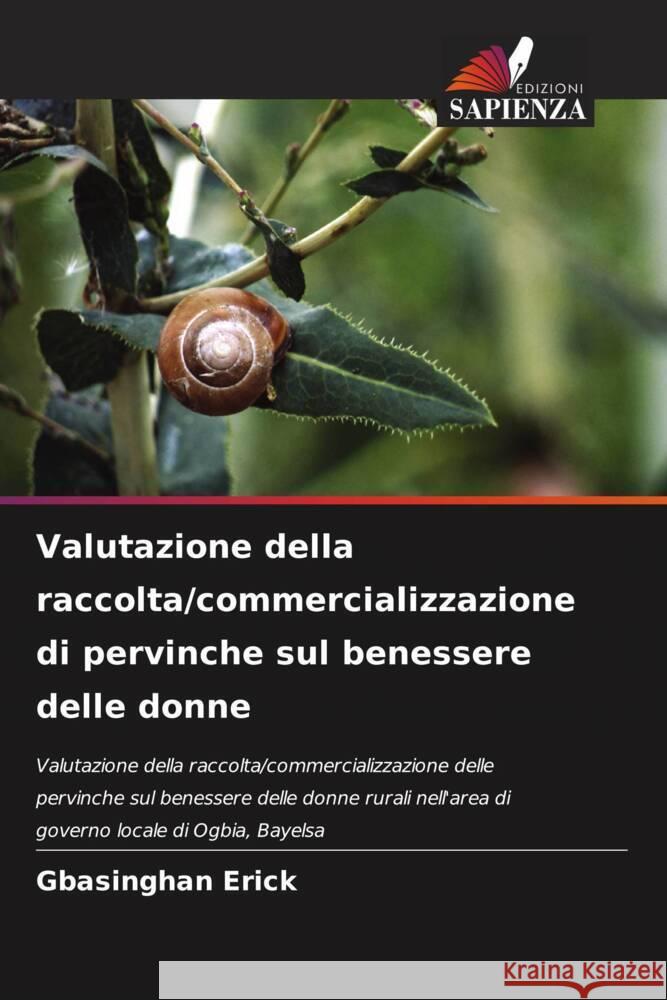 EDIZIONI
SAPIENZA

Valutazione della raccolta/commercializzazione di pervinche sul benessere delle donne

Valutazione della raccolta/commercializzazione delle pervinche sul benessere delle donne rurali nell'area di governo locale di Ogbia, Bayelsa

Gbasinghan Erick